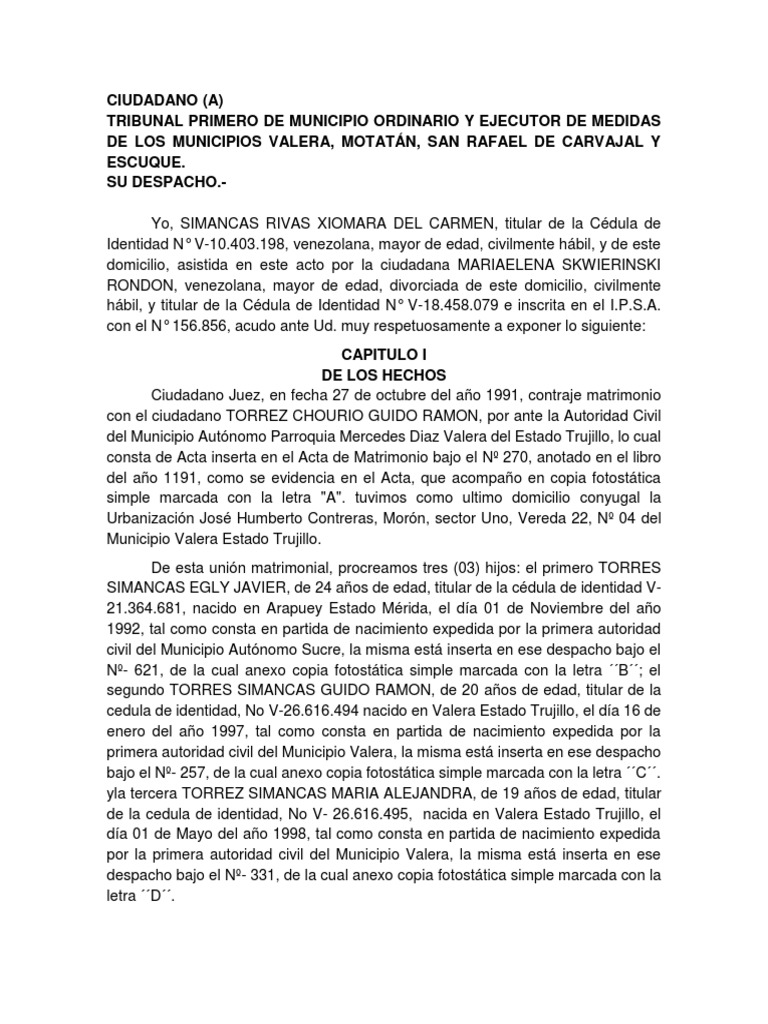 CIUDADANO (A)
TRIBUNAL PRIMERO DE MUNICIPIO ORDINARIO Y EJECUTOR DE MEDIDAS DE LOS MUNICIPIOS VALERA, MOTATÁN, SAN RAFAEL DE CARVAJAL Y ESCUQUE.
SU DESPACHO.-

Yo, SIMANCAS RIVAS XIOMARA DEL CARMEN, titular de la Cédula de Identidad N° V-10.403.198, venezolana, mayor de edad, civilmente hábil, y de este domicilio, asistida en este acto por la ciudadana MARIAELENA SKWIERINSKI RONDON, venezolana, mayor de edad, divorciada de este domicilio, civilmente hábil, y titular de la Cédula de Identidad N° V-18.458.079 e inscrita en el I.P.S.A. con el N° 156.856, acudo ante Ud. muy respetuosamente a exponer lo siguiente:

CAPITULO I
DE LOS HECHOS

Ciudadano Juez, en fecha 27 de octubre del año 1991, contraje matrimonio con el ciudadano TORREZ CHOURIO GUIDO RAMON, por ante la Autoridad Civil del Municipio Autónomo Parroquia Mercedes Diaz Valera del Estado Trujillo, lo cual consta de Acta inserta en el Acta de Matrimonio bajo el Nº 270, anotado en el libro del año 1191, como se evidencia en el Acta, que acompaño en copia fotostática simple marcada con la letra "A". tuvimos como ultimo domicilio conyugal la Urbanización José Humberto Contreras, Morón, sector Uno, Vereda 22, Nº 04 del Municipio Valera Estado Trujillo.

De esta unión matrimonial, procreamos tres (03) hijos: el primero TORRES SIMANCAS EGLY JAVIER, de 24 años de edad, titular de la cédula de identidad V-21.364.681, nacido en Arapuey Estado Mérida, el día 01 de Noviembre del año 1992, tal como consta en partida de nacimiento expedida por la primera autoridad civil del Municipio Autónomo Sucre, la misma está inserta en ese despacho bajo el Nº- 621, de la cual anexo copia fotostática simple marcada con la letra ´´B´´; el segundo TORRES SIMANCAS GUIDO RAMON, de 20 años de edad, titular de la cedula de identidad, No V-26.616.494 nacido en Valera Estado Trujillo, el día 16 de enero del año 1997, tal como consta en partida de nacimiento expedida por la primera autoridad civil del Municipio Valera, la misma está inserta en ese despacho bajo el Nº- 257, de la cual anexo copia fotostática simple marcada con la letra ´´C´´. yla tercera TORREZ SIMANCAS MARIA ALEJANDRA, de 19 años de edad, titular de la cedula de identidad, No V- 26.616.495, nacida en Valera Estado Trujillo, el día 01 de Mayo del año 1998, tal como consta en partida de nacimiento expedida por la primera autoridad civil del Municipio Valera, la misma está inserta en ese despacho bajo el Nº- 331, de la cual anexo copia fotostática simple marcada con la letra ´´D´´.